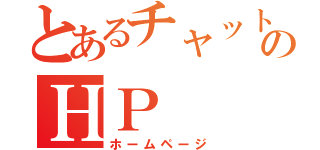 とあるチャットの
HP
ホームページ